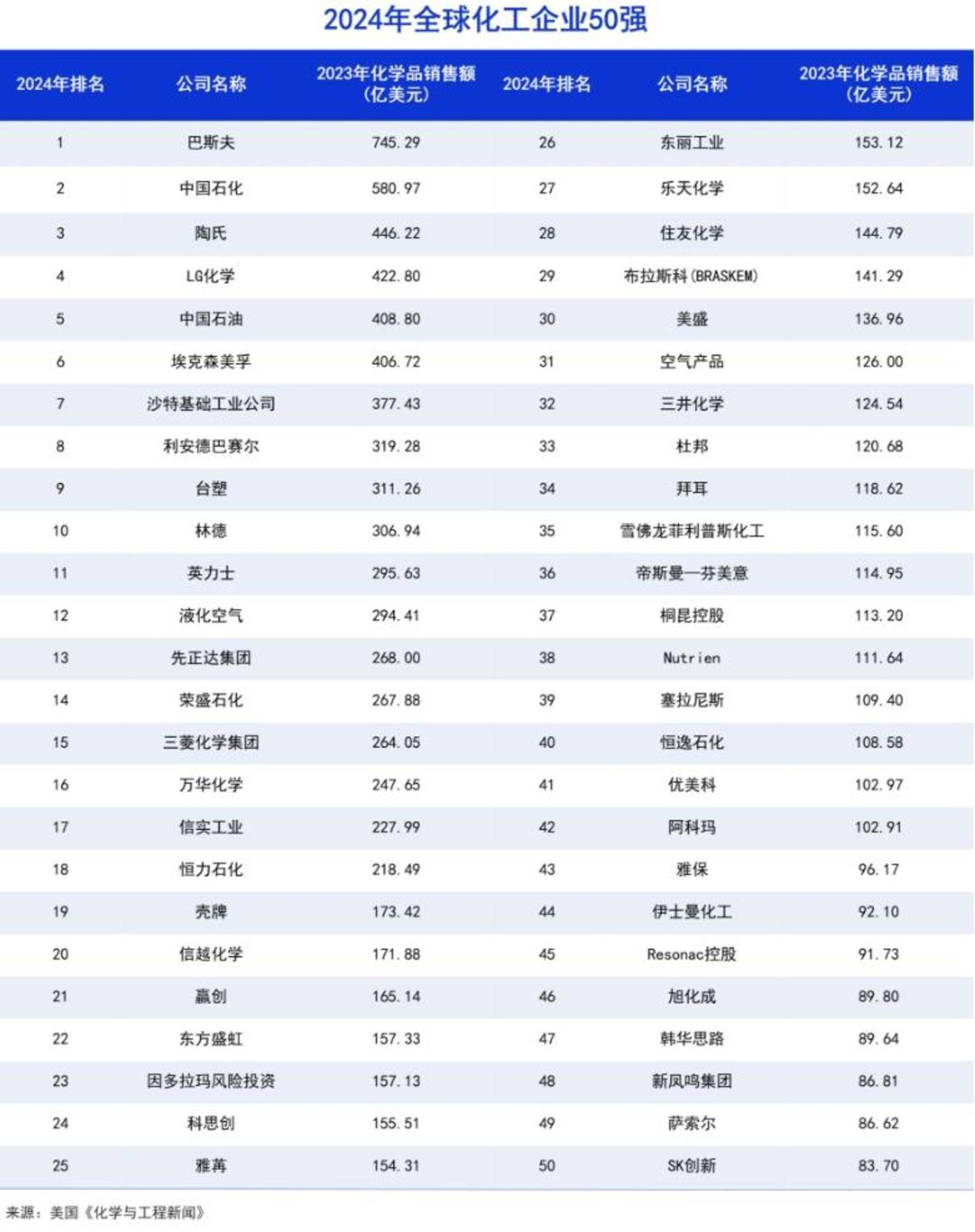 2024年全球化工企业50强

| 2024年排名 | 公司名称 | 2023年化学品销售额（亿美元） | 2024年排名 | 公司名称 | 2023年化学品销售额（亿美元） |
|---|---|---|---|---|---|
| 1 | 巴斯夫 | 745.29 | 26 | 东丽工业 | 153.12 |
| 2 | 中国石化 | 580.97 | 27 | 乐天化学 | 152.64 |
| 3 | 陶氏 | 446.22 | 28 | 住友化学 | 144.79 |
| 4 | LG化学 | 422.80 | 29 | 布拉斯科(BRASKEM) | 141.29 |
| 5 | 中国石油 | 408.80 | 30 | 美盛 | 136.96 |
| 6 | 埃克森美孚 | 406.72 | 31 | 空气产品 | 126.00 |
| 7 | 沙特基础工业公司 | 377.43 | 32 | 三井化学 | 124.54 |
| 8 | 利安德巴赛尔 | 319.28 | 33 | 杜邦 | 120.68 |
| 9 | 台塑 | 311.26 | 34 | 拜耳 | 118.62 |
| 10 | 林德 | 306.94 | 35 | 雪佛龙菲利普斯化工 | 115.60 |
| 11 | 英力士 | 295.63 | 36 | 帝斯曼—芬美意 | 114.95 |
| 12 | 液化空气 | 294.41 | 37 | 桐昆控股 | 113.20 |
| 13 | 先正达集团 | 268.00 | 38 | Nutrien | 111.64 |
| 14 | 荣盛石化 | 267.88 | 39 | 塞拉尼斯 | 109.40 |
| 15 | 三菱化学集团 | 264.05 | 40 | 恒逸石化 | 108.58 |
| 16 | 万华化学 | 247.65 | 41 | 优美科 | 102.97 |
| 17 | 信实工业 | 227.99 | 42 | 阿科玛 | 102.91 |
| 18 | 恒力石化 | 218.49 | 43 | 雅保 | 96.17 |
| 19 | 壳牌 | 173.42 | 44 | 伊士曼化工 | 92.10 |
| 20 | 信越化学 | 171.88 | 45 | Resonac控股 | 91.73 |
| 21 | 赢创 | 165.14 | 46 | 旭化成 | 89.80 |
| 22 | 东方盛虹 | 157.33 | 47 | 韩华思路 | 89.64 |
| 23 | 因多拉玛风险投资 | 157.13 | 48 | 新凤鸣集团 | 86.81 |
| 24 | 科思创 | 155.51 | 49 | 萨索尔 | 86.62 |
| 25 | 雅苒 | 154.31 | 50 | SK创新 | 83.70 |

来源：美国《化学与工程新闻》